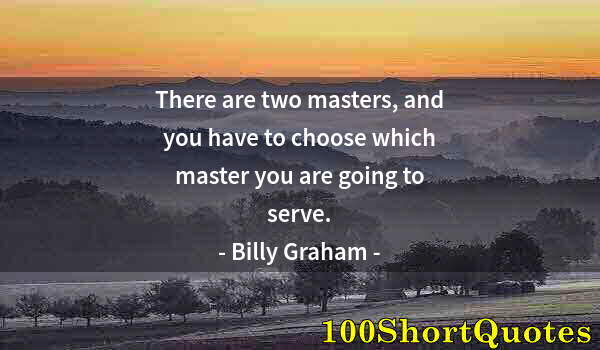 There are two masters, and you have to choose which master you are going to serve.

- Billy Graham -

100ShortQuotes